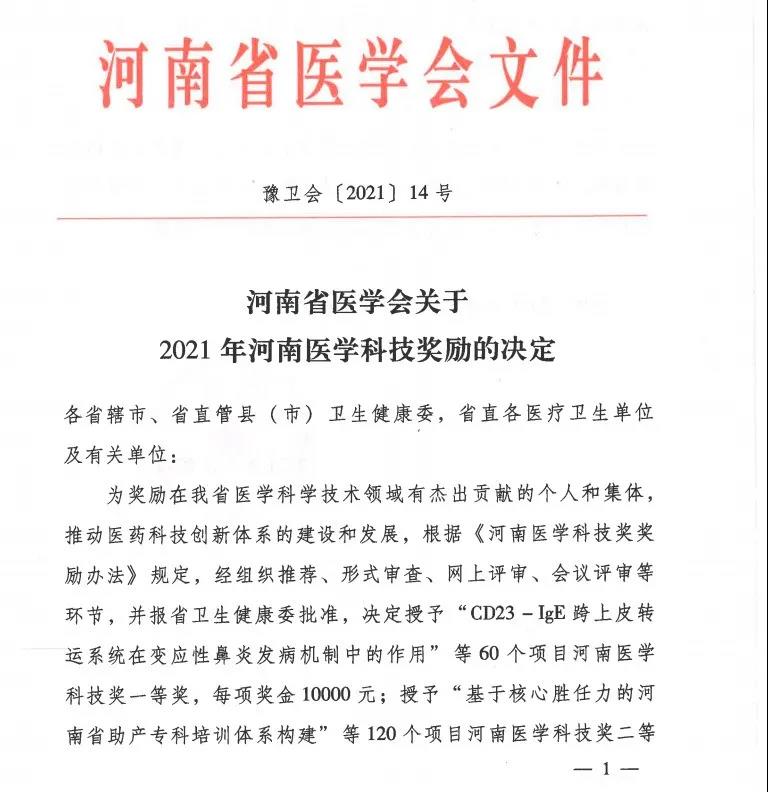 河南省医学会文件

豫卫会〔2021〕14 号

河南省医学会关于
2021 年河南医学科技奖励的决定

各省辖市、省直管县（市）卫生健康委，省直各医疗卫生单位及有关单位：

为奖励在我省医学科学技术领域有杰出贡献的个人和集体，推动医药科技创新体系的建设和发展，根据《河南医学科技奖奖励办法》规定，经组织推荐、形式审查、网上评审、会议评审等环节，并报省卫生健康委批准，决定授予“CD23 – IgE 跨上皮转运系统在变应性鼻炎发病机制中的作用”等 60 个项目河南医学科技奖一等奖，每项奖金 10000 元；授予“基于核心胜任力的河南省助产专科培训体系构建”等 120 个项目河南医学科技奖二等

— 1 —